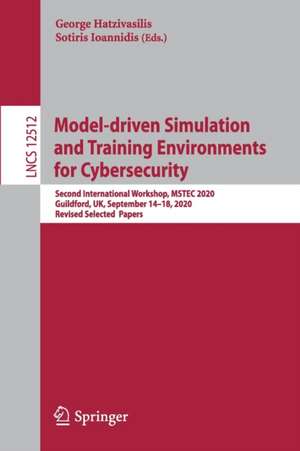 George Hatzivasilis
Sotiris Ioannidis (Eds.)

LNCS 12512

Model-driven Simulation and Training Environments for Cybersecurity

Second International Workshop, MSTEC 2020
Guildford, UK, September 14–18, 2020
Revised Selected Papers

Springer